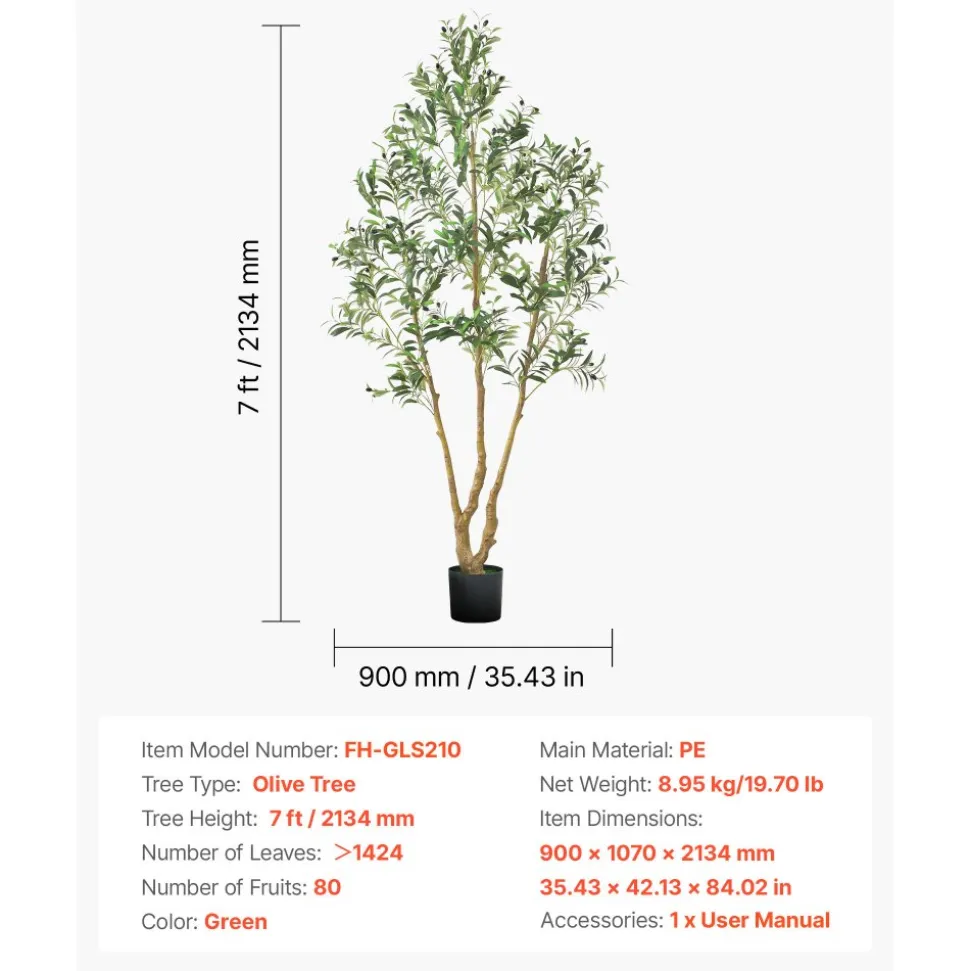 7 ft / 2134 mm

900 mm / 35.43 in

Item Model Number: FH-GLS210
Tree Type: Olive Tree
Tree Height: 7 ft / 2134 mm
Number of Leaves: >1424
Number of Fruits: 80
Color: Green

Main Material: PE
Net Weight: 8.95 kg/19.70 lb
Item Dimensions:
900 × 1070 × 2134 mm
35.43 × 42.13 × 84.02 in
Accessories: 1 x User Manual